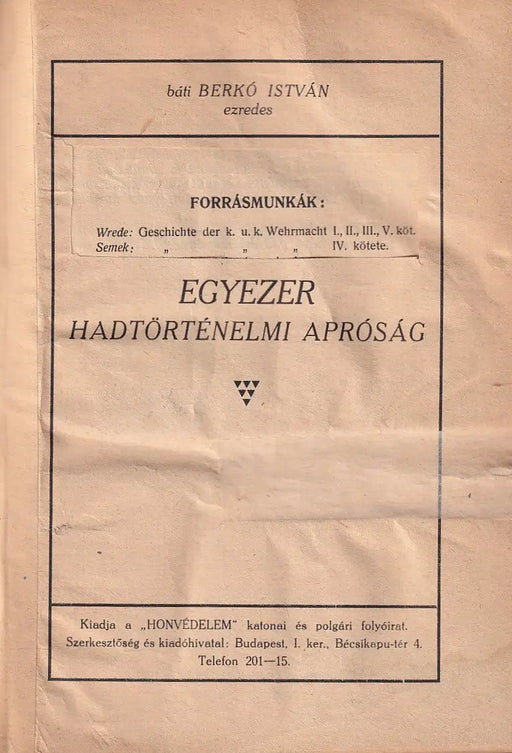 báti BERKÓ ISTVÁN
ezredes

FORRÁSMUNKÁK:

Wrede: Geschichte der k. u. k. Wehrmacht I., II., III., V. köt.
Semek: „ „ „ IV. kötete.

EGYEZER
HADTÖRTÉNELMI APRÓSÁG

Kiadja a „HONVÉDELEM" katonai és polgári folyóirat.
Szerkesztőség és kiadóhivatal: Budapest, I. ker., Bécsikapu-tér 4.
Telefon 201—15.